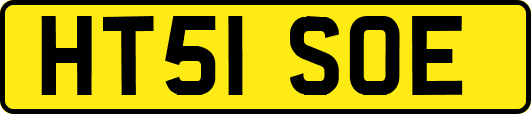 HT51 SOE